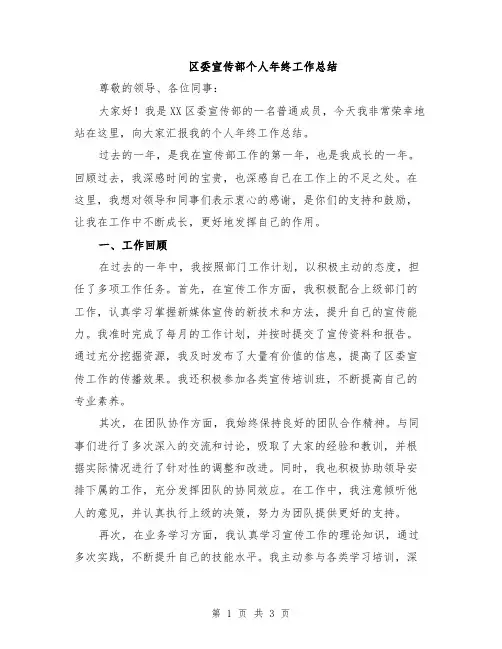 区委宣传部个人年终工作总结

尊敬的领导、各位同事：

大家好！我是XX区委宣传部的一名普通成员，今天我非常荣幸地站在这里，向大家汇报我的个人年终工作总结。

过去的一年，是我在宣传部工作的第一年，也是我成长的一年。回顾过去，我深感时间的宝贵，也深感自己在工作上的不足之处。在这里，我想对领导和同事们表示衷心的感谢，是你们的支持和鼓励，让我在工作中不断成长，更好地发挥自己的作用。

一、工作回顾

在过去的一年中，我按照部门工作计划，以积极主动的态度，担任了多项工作任务。首先，在宣传工作方面，我积极配合上级部门的工作，认真学习掌握新媒体宣传的新技术和方法，提升自己的宣传能力。我准时完成了每月的工作计划，并按时提交了宣传资料和报告。通过充分挖掘资源，我及时发布了大量有价值的信息，提高了区委宣传工作的传播效果。我还积极参加各类宣传培训班，不断提高自己的专业素养。

其次，在团队协作方面，我始终保持良好的团队合作精神。与同事们进行了多次深入的交流和讨论，吸取了大家的经验和教训，并根据实际情况进行了针对性的调整和改进。同时，我也积极协助领导安排下属的工作，充分发挥团队的协同效应。在工作中，我注意倾听他人的意见，并认真执行上级的决策，努力为团队提供更好的支持。

再次，在业务学习方面，我认真学习宣传工作的理论知识，通过多次实践，不断提升自己的技能水平。我主动参与各类学习培训，深

第 1 页 共 3 页